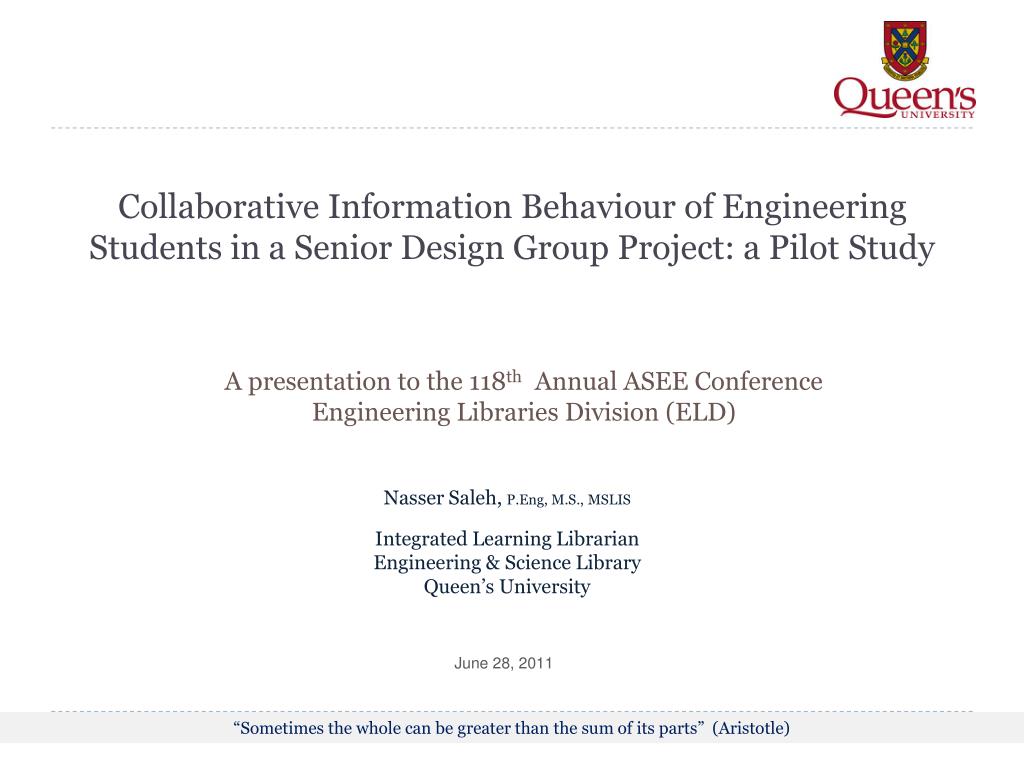 Queen's UNIVERSITY

Collaborative Information Behaviour of Engineering Students in a Senior Design Group Project: a Pilot Study

A presentation to the 118$^{th}$ Annual ASEE Conference
Engineering Libraries Division (ELD)

Nasser Saleh, P.Eng, M.S., MSLIS

Integrated Learning Librarian
Engineering & Science Library
Queen's University

June 28, 2011

"Sometimes the whole can be greater than the sum of its parts" (Aristotle)